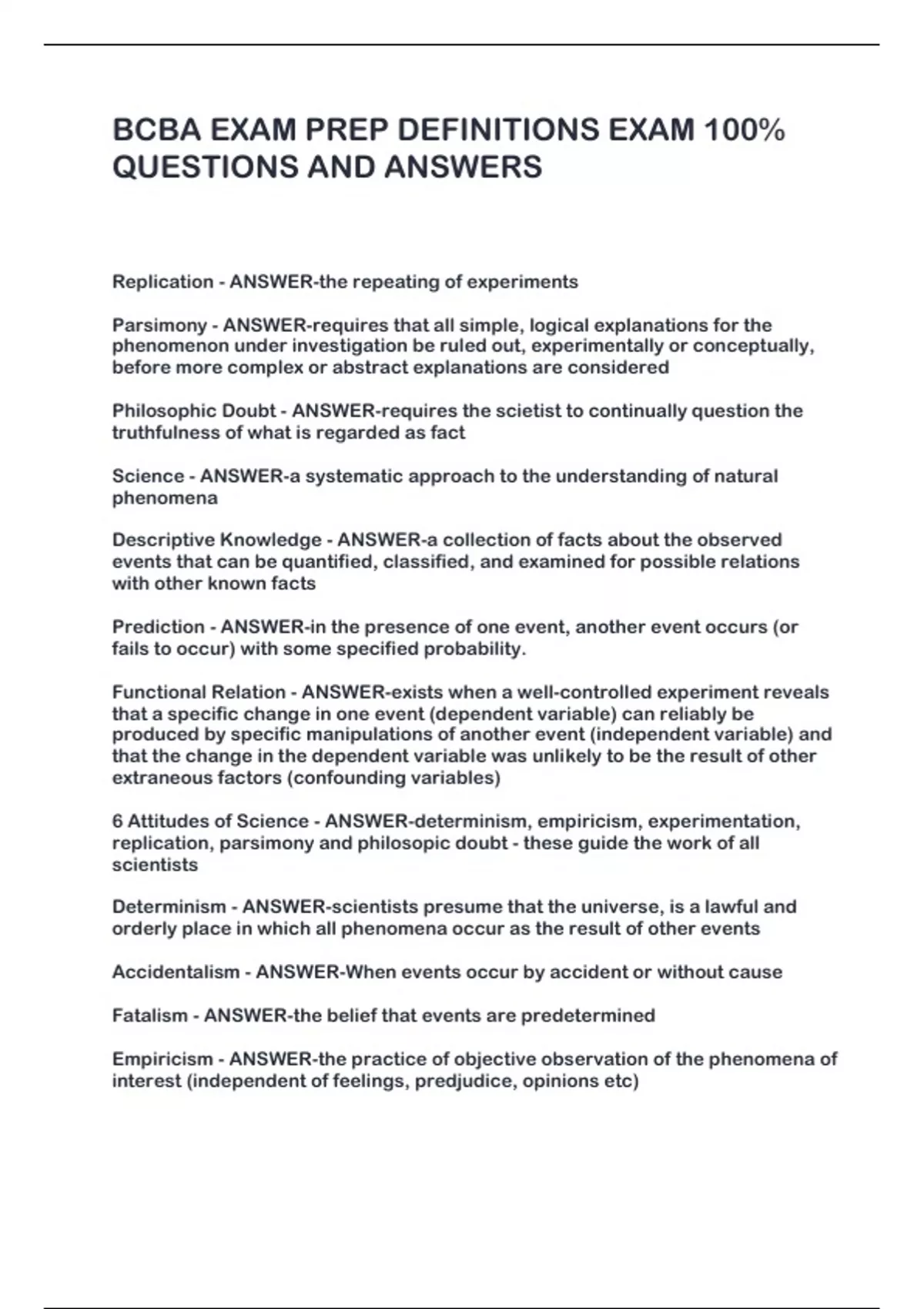 BCBA EXAM PREP DEFINITIONS EXAM 100% QUESTIONS AND ANSWERS

Replication - ANSWER-the repeating of experiments

Parsimony - ANSWER-requires that all simple, logical explanations for the phenomenon under investigation be ruled out, experimentally or conceptually, before more complex or abstract explanations are considered

Philosophic Doubt - ANSWER-requires the scietist to continually question the truthfulness of what is regarded as fact

Science - ANSWER-a systematic approach to the understanding of natural phenomena

Descriptive Knowledge - ANSWER-a collection of facts about the observed events that can be quantified, classified, and examined for possible relations with other known facts

Prediction - ANSWER-in the presence of one event, another event occurs (or fails to occur) with some specified probability.

Functional Relation - ANSWER-exists when a well-controlled experiment reveals that a specific change in one event (dependent variable) can reliably be produced by specific manipulations of another event (independent variable) and that the change in the dependent variable was unlikely to be the result of other extraneous factors (confounding variables)

6 Attitudes of Science - ANSWER-determinism, empiricism, experimentation, replication, parsimony and philosopic doubt - these guide the work of all scientists

Determinism - ANSWER-scientists presume that the universe, is a lawful and orderly place in which all phenomena occur as the result of other events

Accidentalism - ANSWER-When events occur by accident or without cause

Fatalism - ANSWER-the belief that events are predetermined

Empiricism - ANSWER-the practice of objective observation of the phenomena of interest (independent of feelings, predjudice, opinions etc)